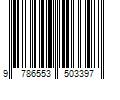 9 786553 503397